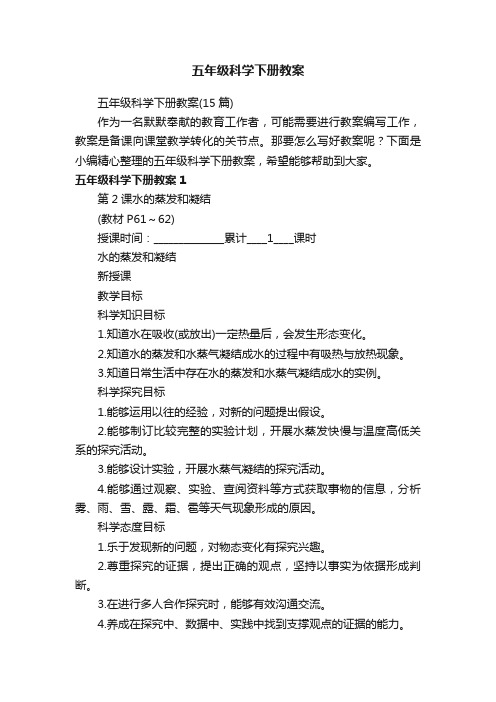 五年级科学下册教案

五年级科学下册教案(15 篇)

作为一名默默奉献的教育工作者，可能需要进行教案编写工作，教案是备课向课堂教学转化的关节点。那要怎么写好教案呢？下面是小编精心整理的五年级科学下册教案，希望能够帮助到大家。

五年级科学下册教案 1

第 2 课水的蒸发和凝结

(教材 P61～62)

授课时间：______________累计____1____课时

水的蒸发和凝结

新授课

教学目标

科学知识目标

1.知道水在吸收(或放出)一定热量后，会发生形态变化。

2.知道水的蒸发和水蒸气凝结成水的过程中有吸热与放热现象。

3.知道日常生活中存在水的蒸发和水蒸气凝结成水的实例。

科学探究目标

1.能够运用以往的经验，对新的问题提出假设。

2.能够制订比较完整的实验计划，开展水蒸发快慢与温度高低关系的探究活动。

3.能够设计实验，开展水蒸气凝结的探究活动。

4.能够通过观察、实验、查阅资料等方式获取事物的信息，分析雾、雨、雪、露、霜、雹等天气现象形成的原因。

科学态度目标

1.乐于发现新的问题，对物态变化有探究兴趣。

2.尊重探究的证据，提出正确的观点，坚持以事实为依据形成判断。

3.在进行多人合作探究时，能够有效沟通交流。

4.养成在探究中、数据中、实践中找到支撑观点的证据的能力。